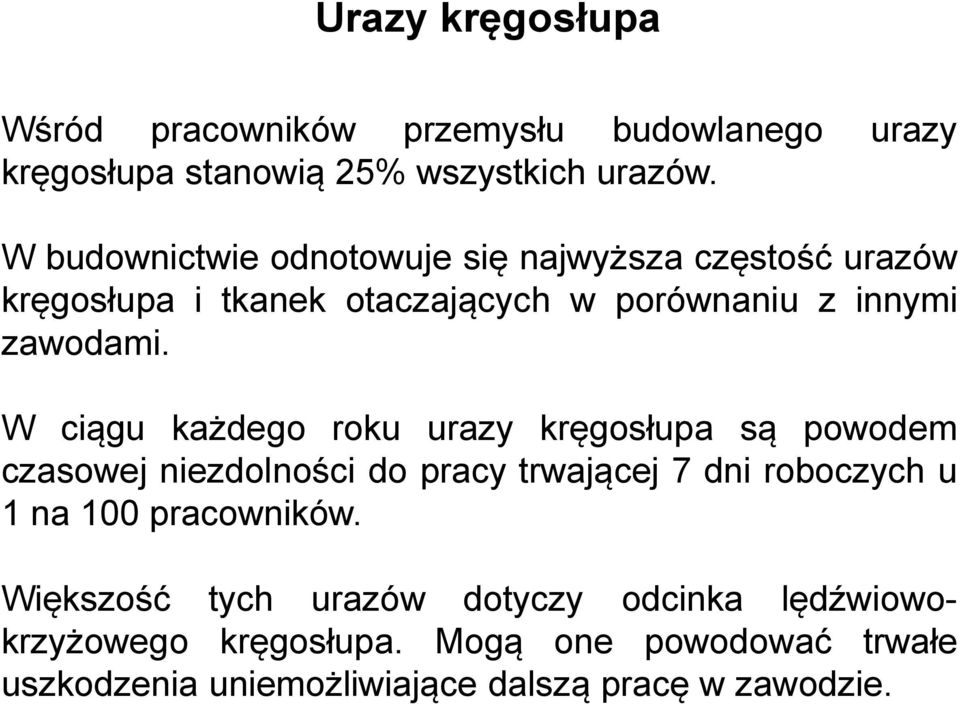 Urazy kręgosłupa

Wśród pracowników przemysłu budowlanego urazy kręgosłupa stanowią 25% wszystkich urazów.

W budownictwie odnotowuje się najwyższa częstość urazów kręgosłupa i tkanek otaczających w porównaniu z innymi zawodami.

W ciągu każdego roku urazy kręgosłupa są powodem czasowej niezdolności do pracy trwającej 7 dni roboczych u 1 na 100 pracowników.

Większość tych urazów dotyczy odcinka lędźwiowo-krzyżowego kręgosłupa. Mogą one powodować trwałe uszkodzenia uniemożliwiające dalszą pracę w zawodzie.